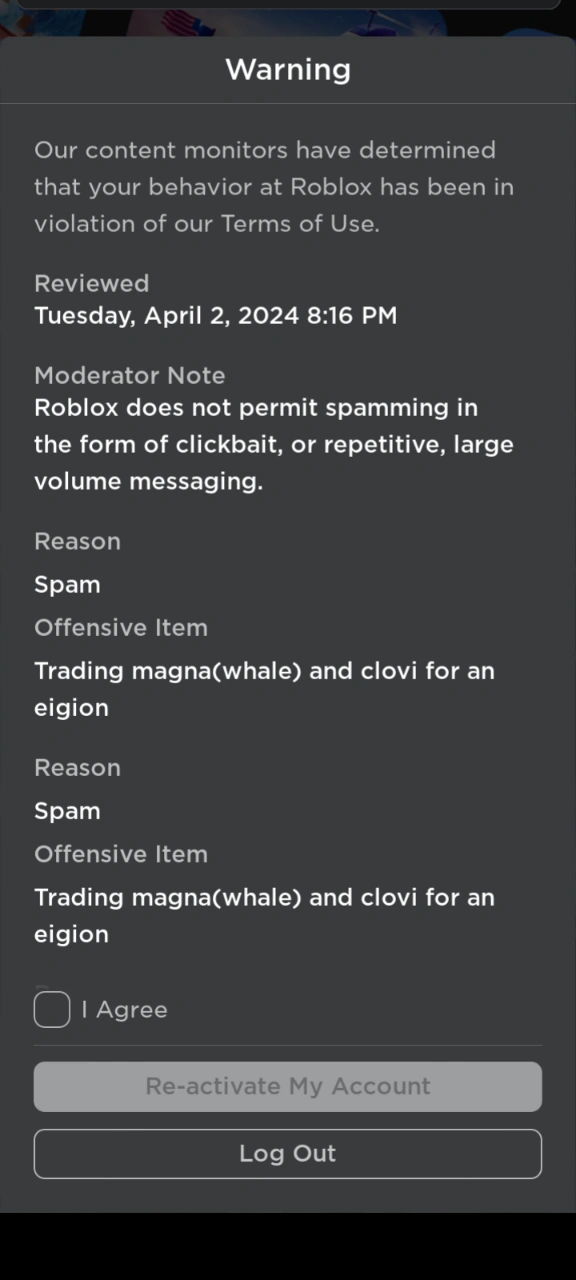 Warning

Our content monitors have determined that your behavior at Roblox has been in violation of our Terms of Use.

Reviewed
Tuesday, April 2, 2024 8:16 PM

Moderator Note
Roblox does not permit spamming in the form of clickbait, or repetitive, large volume messaging.

Reason
Spam
Offensive Item
Trading magna(whale) and clovi for an eigion

Reason
Spam
Offensive Item
Trading magna(whale) and clovi for an eigion

I Agree

Re-activate My Account

Log Out